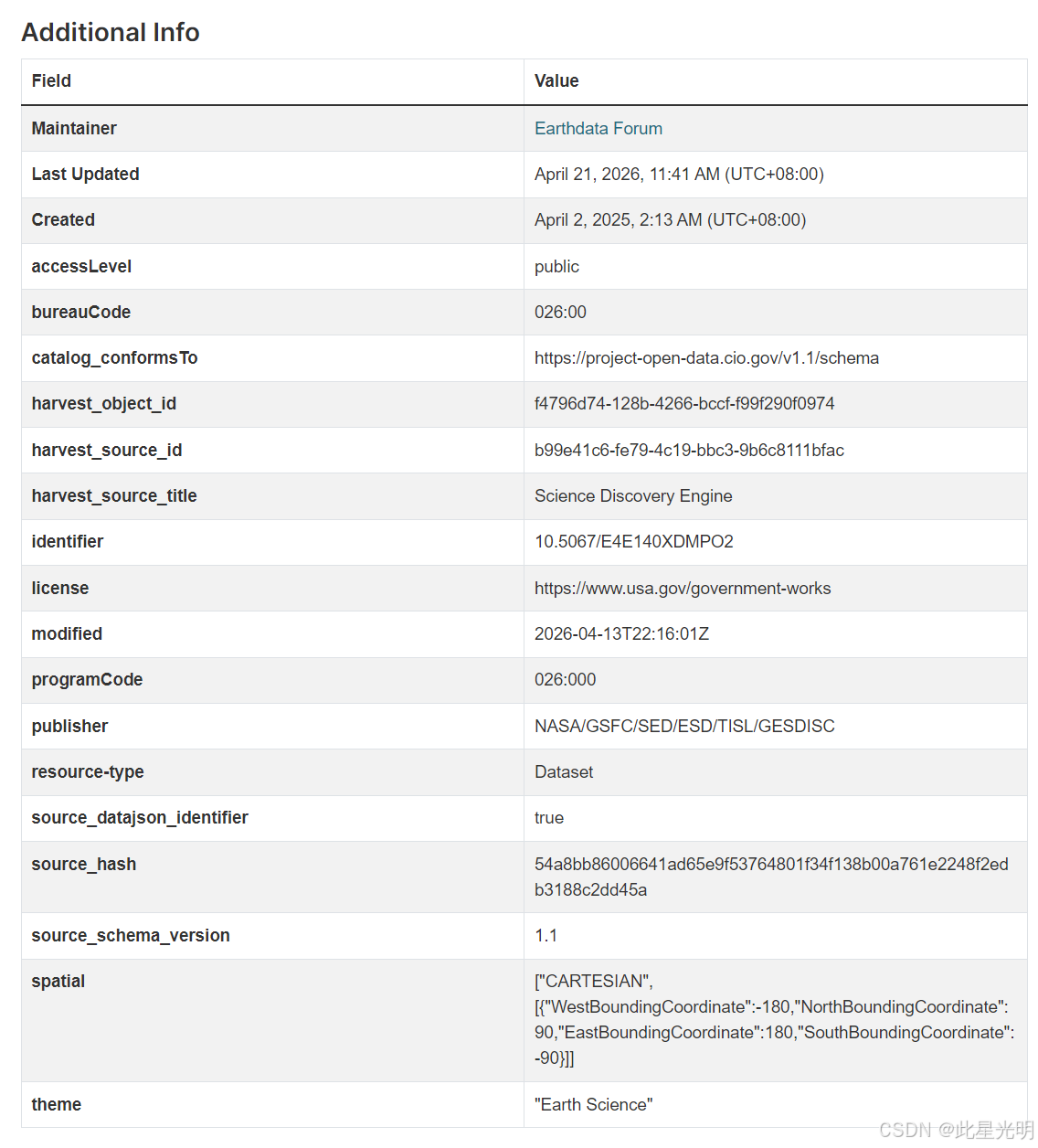 Additional Info

| Field | Value |
|---|---|
| Maintainer | Earthdata Forum |
| Last Updated | April 21, 2026, 11:41 AM (UTC+08:00) |
| Created | April 2, 2025, 2:13 AM (UTC+08:00) |
| accessLevel | public |
| bureauCode | 026:00 |
| catalog_conformsTo | https://project-open-data.cio.gov/v1.1/schema |
| harvest_object_id | f4796d74-128b-4266-bccf-f99f290f0974 |
| harvest_source_id | b99e41c6-fe79-4c19-bbc3-9b6c8111bfac |
| harvest_source_title | Science Discovery Engine |
| identifier | 10.5067/E4E140XDMPO2 |
| license | https://www.usa.gov/government-works |
| modified | 2026-04-13T22:16:01Z |
| programCode | 026:000 |
| publisher | NASA/GSFC/SED/ESD/TISL/GESDISC |
| resource-type | Dataset |
| source_datajson_identifier | true |
| source_hash | 54a8bb86006641ad65e9f53764801f34f138b00a761e2248f2edb3188c2dd45a |
| source_schema_version | 1.1 |
| spatial | ["CARTESIAN", [{"WestBoundingCoordinate":-180,"NorthBoundingCoordinate":90,"EastBoundingCoordinate":180,"SouthBoundingCoordinate":-90}]] |
| theme | "Earth Science" |

CSDN @此星光明